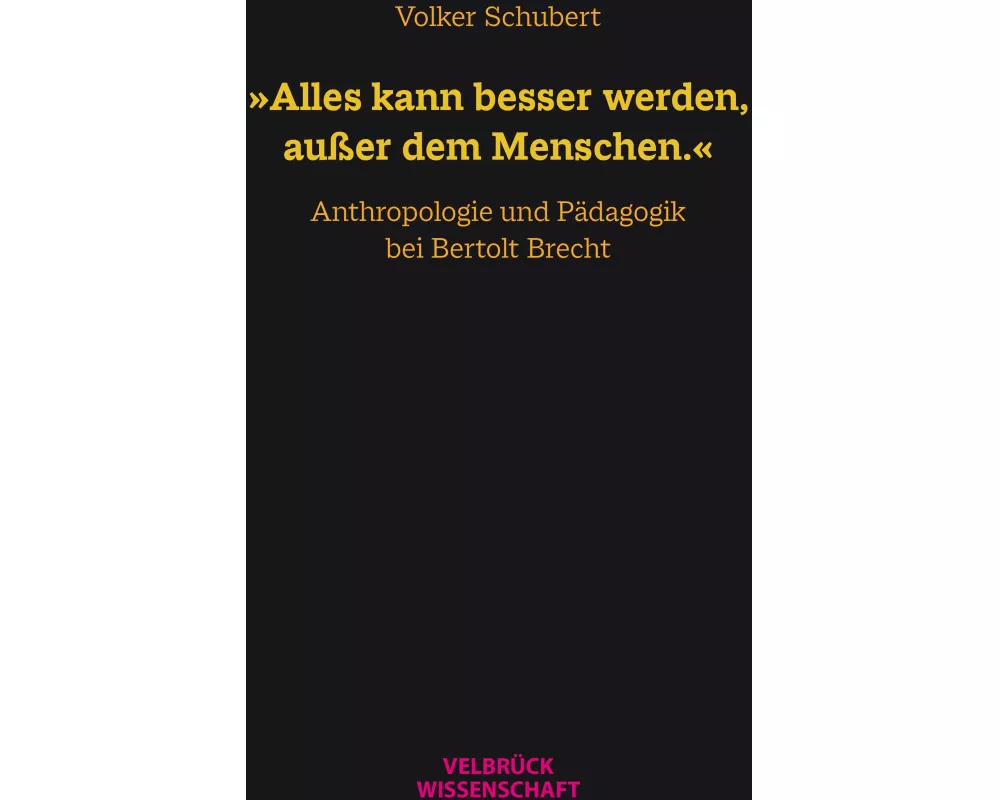 Volker Schubert

»Alles kann besser werden, außer dem Menschen.«

Anthropologie und Pädagogik bei Bertolt Brecht

VELBRÜCK
WISSENSCHAFT